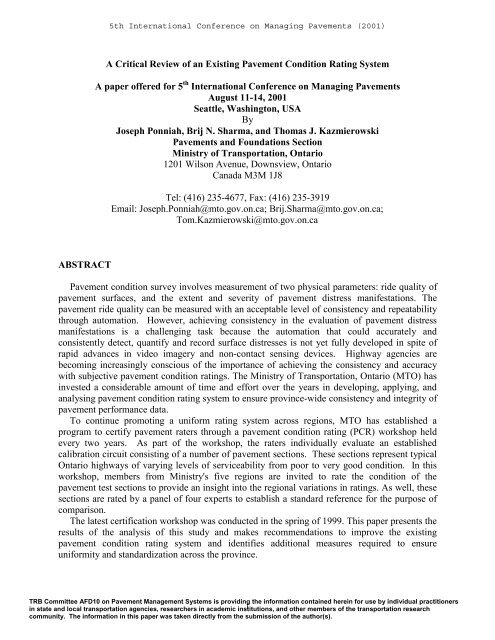 5th International Conference on Managing Pavements (2001)

A Critical Review of an Existing Pavement Condition Rating System

A paper offered for 5$^{th}$ International Conference on Managing Pavements
August 11-14, 2001
Seattle, Washington, USA
By
Joseph Ponniah, Brij N. Sharma, and Thomas J. Kazmierowski
Pavements and Foundations Section
Ministry of Transportation, Ontario
1201 Wilson Avenue, Downsview, Ontario
Canada M3M 1J8

Tel: (416) 235-4677, Fax: (416) 235-3919
Email: Joseph.Ponniah@mto.gov.on.ca; Brij.Sharma@mto.gov.on.ca; Tom.Kazmierowski@mto.gov.on.ca

ABSTRACT

Pavement condition survey involves measurement of two physical parameters: ride quality of pavement surfaces, and the extent and severity of pavement distress manifestations. The pavement ride quality can be measured with an acceptable level of consistency and repeatability through automation. However, achieving consistency in the evaluation of pavement distress manifestations is a challenging task because the automation that could accurately and consistently detect, quantify and record surface distresses is not yet fully developed in spite of rapid advances in video imagery and non-contact sensing devices. Highway agencies are becoming increasingly conscious of the importance of achieving the consistency and accuracy with subjective pavement condition ratings. The Ministry of Transportation, Ontario (MTO) has invested a considerable amount of time and effort over the years in developing, applying, and analysing pavement condition rating system to ensure province-wide consistency and integrity of pavement performance data.

To continue promoting a uniform rating system across regions, MTO has established a program to certify pavement raters through a pavement condition rating (PCR) workshop held every two years. As part of the workshop, the raters individually evaluate an established calibration circuit consisting of a number of pavement sections. These sections represent typical Ontario highways of varying levels of serviceability from poor to very good condition. In this workshop, members from Ministry's five regions are invited to rate the condition of the pavement test sections to provide an insight into the regional variations in ratings. As well, these sections are rated by a panel of four experts to establish a standard reference for the purpose of comparison.

The latest certification workshop was conducted in the spring of 1999. This paper presents the results of the analysis of this study and makes recommendations to improve the existing pavement condition rating system and identifies additional measures required to ensure uniformity and standardization across the province.

TRB Committee AFD10 on Pavement Management Systems is providing the information contained herein for use by individual practitioners in state and local transportation agencies, researchers in academic institutions, and other members of the transportation research community. The information in this paper was taken directly from the submission of the author(s).